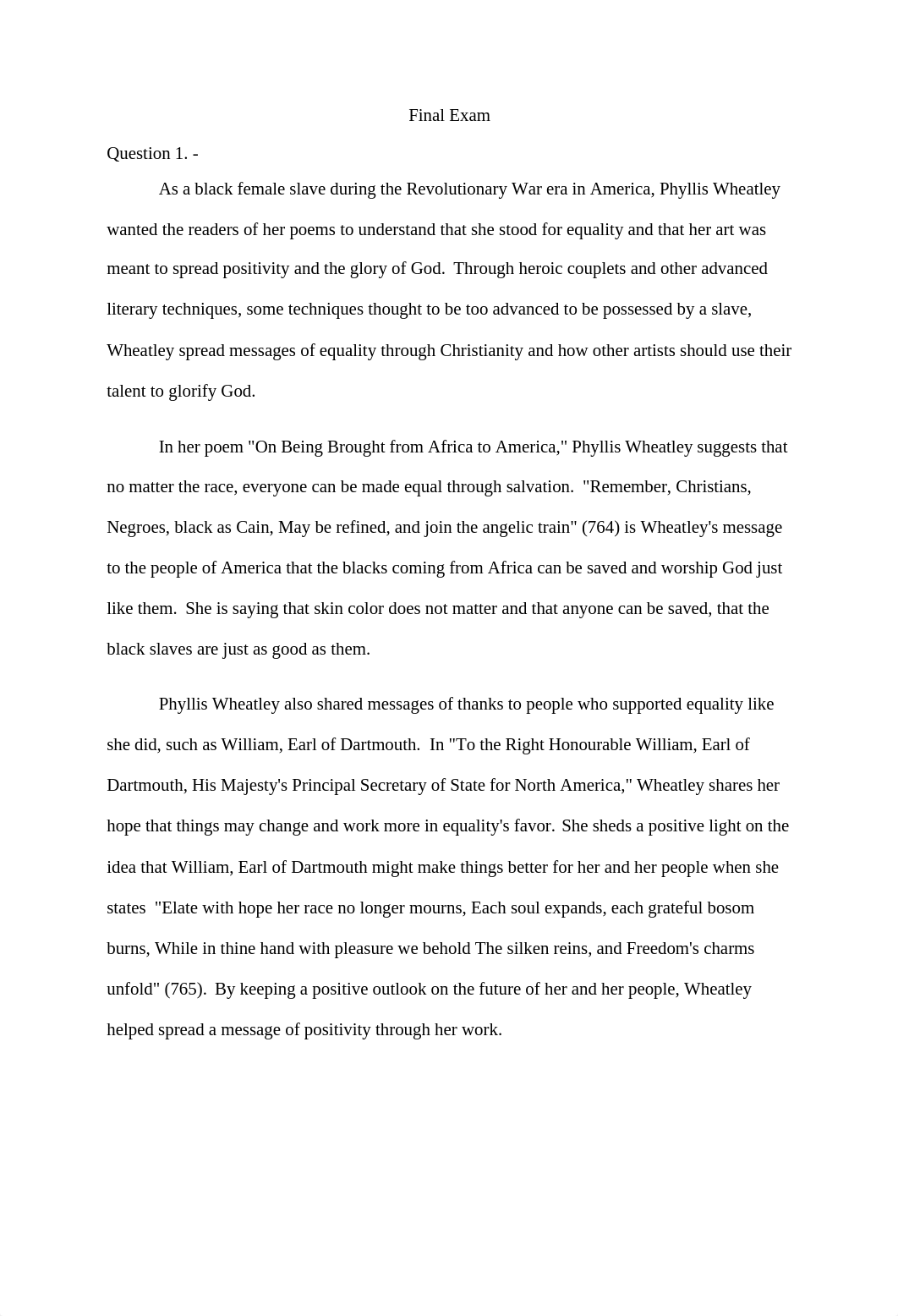 Final Exam

Question 1. -

As a black female slave during the Revolutionary War era in America, Phyllis Wheatley wanted the readers of her poems to understand that she stood for equality and that her art was meant to spread positivity and the glory of God. Through heroic couplets and other advanced literary techniques, some techniques thought to be too advanced to be possessed by a slave, Wheatley spread messages of equality through Christianity and how other artists should use their talent to glorify God.

In her poem "On Being Brought from Africa to America," Phyllis Wheatley suggests that no matter the race, everyone can be made equal through salvation. "Remember, Christians, Negroes, black as Cain, May be refined, and join the angelic train" (764) is Wheatley's message to the people of America that the blacks coming from Africa can be saved and worship God just like them. She is saying that skin color does not matter and that anyone can be saved, that the black slaves are just as good as them.

Phyllis Wheatley also shared messages of thanks to people who supported equality like she did, such as William, Earl of Dartmouth. In "To the Right Honourable William, Earl of Dartmouth, His Majesty's Principal Secretary of State for North America," Wheatley shares her hope that things may change and work more in equality's favor. She sheds a positive light on the idea that William, Earl of Dartmouth might make things better for her and her people when she states "Elate with hope her race no longer mourns, Each soul expands, each grateful bosom burns, While in thine hand with pleasure we behold The silken reins, and Freedom's charms unfold" (765). By keeping a positive outlook on the future of her and her people, Wheatley helped spread a message of positivity through her work.